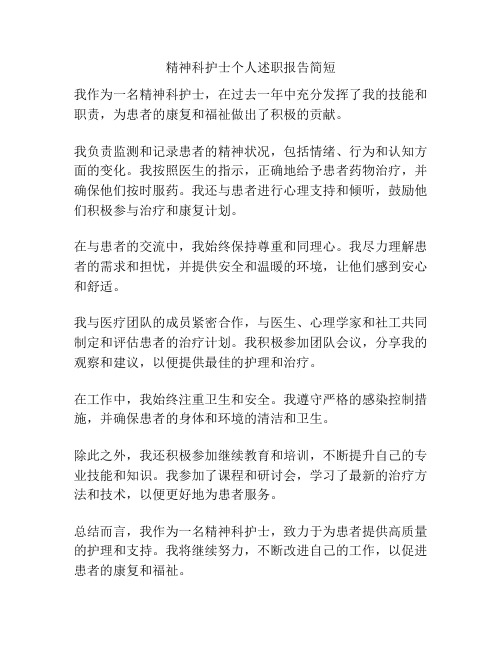 精神科护士个人述职报告简短

我作为一名精神科护士，在过去一年中充分发挥了我的技能和职责，为患者的康复和福祉做出了积极的贡献。

我负责监测和记录患者的精神状况，包括情绪、行为和认知方面的变化。我按照医生的指示，正确地给予患者药物治疗，并确保他们按时服药。我还与患者进行心理支持和倾听，鼓励他们积极参与治疗和康复计划。

在与患者的交流中，我始终保持尊重和同理心。我尽力理解患者的需求和担忧，并提供安全和温暖的环境，让他们感到安心和舒适。

我与医疗团队的成员紧密合作，与医生、心理学家和社工共同制定和评估患者的治疗计划。我积极参加团队会议，分享我的观察和建议，以便提供最佳的护理和治疗。

在工作中，我始终注重卫生和安全。我遵守严格的感染控制措施，并确保患者的身体和环境的清洁和卫生。

除此之外，我还积极参加继续教育和培训，不断提升自己的专业技能和知识。我参加了课程和研讨会，学习了最新的治疗方法和技术，以便更好地为患者服务。

总结而言，我作为一名精神科护士，致力于为患者提供高质量的护理和支持。我将继续努力，不断改进自己的工作，以促进患者的康复和福祉。